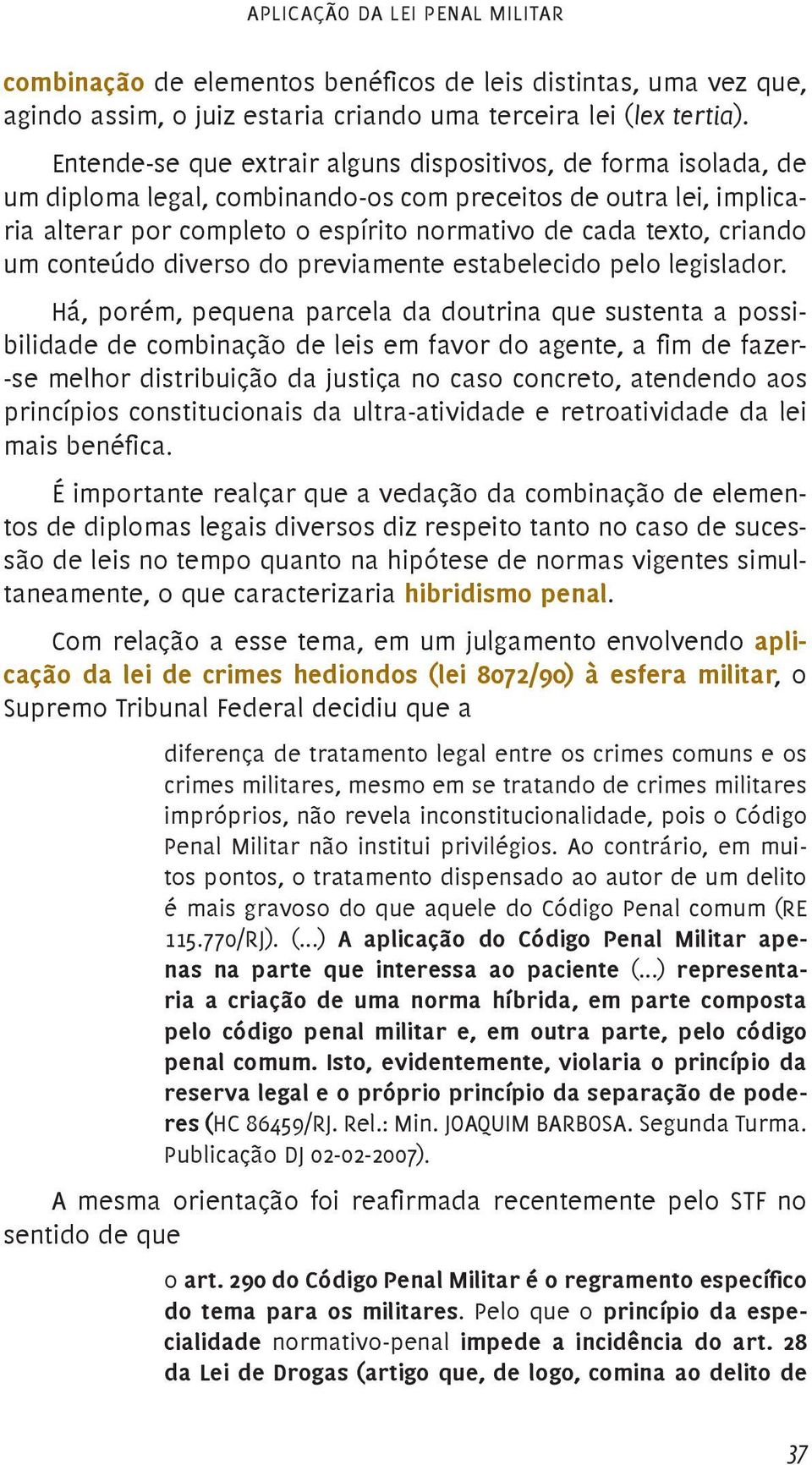 APLICAÇÃO DA LEI PENAL MILITAR

combinação de elementos benéficos de leis distintas, uma vez que, agindo assim, o juiz estaria criando uma terceira lei (lex tertia).

Entende-se que extrair alguns dispositivos, de forma isolada, de um diploma legal, combinando-os com preceitos de outra lei, implicaria alterar por completo o espírito normativo de cada texto, criando um conteúdo diverso do previamente estabelecido pelo legislador.

Há, porém, pequena parcela da doutrina que sustenta a possibilidade de combinação de leis em favor do agente, a fim de fazer-se melhor distribuição da justiça no caso concreto, atendendo aos princípios constitucionais da ultra-atividade e retroatividade da lei mais benéfica.

É importante realçar que a vedação da combinação de elementos de diplomas legais diversos diz respeito tanto no caso de sucessão de leis no tempo quanto na hipótese de normas vigentes simultaneamente, o que caracterizaria hibridismo penal.

Com relação a esse tema, em um julgamento envolvendo aplicação da lei de crimes hediondos (lei 8072/90) à esfera militar, o Supremo Tribunal Federal decidiu que a

diferença de tratamento legal entre os crimes comuns e os crimes militares, mesmo em se tratando de crimes militares impróprios, não revela inconstitucionalidade, pois o Código Penal Militar não institui privilégios. Ao contrário, em muitos pontos, o tratamento dispensado ao autor de um delito é mais gravoso do que aquele do Código Penal comum (RE 115.770/RJ). (...) A aplicação do Código Penal Militar apenas na parte que interessa ao paciente (...) representaria a criação de uma norma híbrida, em parte composta pelo código penal militar e, em outra parte, pelo código penal comum. Isto, evidentemente, violaria o princípio da reserva legal e o próprio princípio da separação de poderes (HC 86459/RJ. Rel.: Min. JOAQUIM BARBOSA. Segunda Turma. Publicação DJ 02-02-2007).

A mesma orientação foi reafirmada recentemente pelo STF no sentido de que

o art. 290 do Código Penal Militar é o regramento específico do tema para os militares. Pelo que o princípio da especialidade normativo-penal impede a incidência do art. 28 da Lei de Drogas (artigo que, de logo, comina ao delito de

37